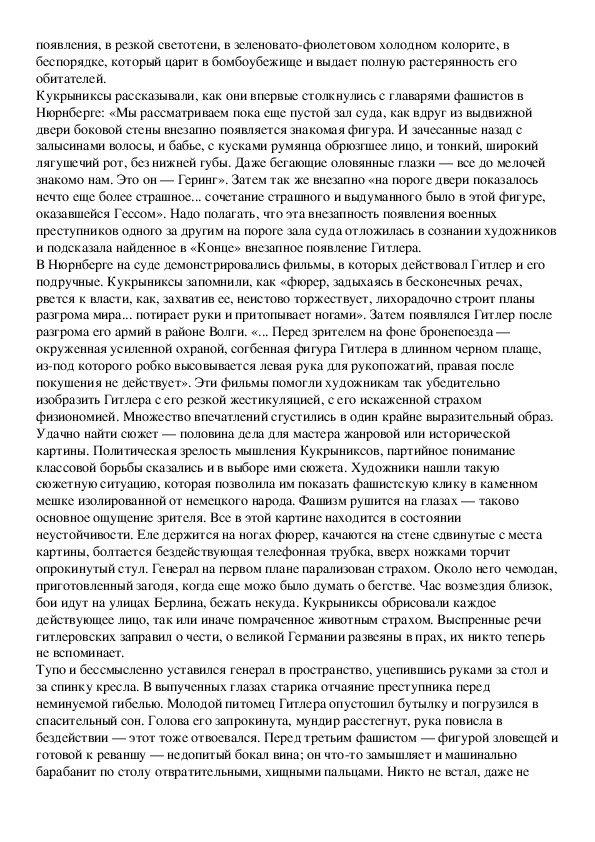 появления, в резкой светотени, в зеленовато-фиолетовом холодном колорите, в беспорядке, который царит в бомбоубежище и выдает полную растерянность его обитателей.
Кукрыниксы рассказывали, как они впервые столкнулись с главарями фашистов в Нюрнберге: «Мы рассматриваем пока еще пустой зал суда, как вдруг из выдвижной двери боковой стены внезапно появляется знакомая фигура. И зачесанные назад с залысинами волосы, и бабье, с кусками румянца обрюзгшее лицо, и тонкий, широкий лягушечий рот, без нижней губы. Даже бегающие оловянные глазки — все до мелочей знакомо нам. Это он — Геринг». Затем так же внезапно «на пороге двери показалось нечто еще более страшное... сочетание страшного и выдуманного было в этой фигуре, оказавшейся Гессом». Надо полагать, что эта внезапность появления военных преступников одного за другим на пороге зала суда отложилась в сознании художников и подсказала найденное в «Конце» внезапное появление Гитлера.
В Нюрнберге на суде демонстрировались фильмы, в которых действовал Гитлер и его подручные. Кукрыниксы запомнили, как «фюрер, задыхаясь в бесконечных речах, рвется к власти, как, захватив ее, неистово торжествует, лихорадочно строит планы разгрома мира... потирает руки и притопывает ногами». Затем появлялся Гитлер после разгрома его армий в районе Волги. «... Перед зрителем на фоне бронепоезда — окруженная усиленной охраной, согбенная фигура Гитлера в длинном черном плаще, из-под которого робко высовывается левая рука для рукопожатий, правая после покушения не действует». Эти фильмы помогли художникам так убедительно изобразить Гитлера с его резкой жестикуляцией, с его искаженной страхом физиономией. Множество впечатлений сгустились в один крайне выразительный образ.
Удачно найти сюжет — половина дела для мастера жанровой или исторической картины. Политическая зрелость мышления Кукрыниксов, партийное понимание классовой борьбы сказались и в выборе ими сюжета. Художники нашли такую сюжетную ситуацию, которая позволила им показать фашистскую клику в каменном мешке изолированной от немецкого народа. Фашизм рушится на глазах — таково основное ощущение зрителя. Все в этой картине находится в состоянии неустойчивости. Еле держится на ногах фюрер, качаются на стене сдвинутые с места картины, болтается бездействующая телефонная трубка, вверх ножками торчит опрокинутый стул. Генерал на первом плане парализован страхом. Около него чемодан, приготовленный загодя, когда еще можо было думать о бегстве. Час возмездия близок, бои идут на улицах Берлина, бежать некуда. Кукрыниксы обрисовали каждое действующее лицо, так или иначе помраченное животным страхом. Выспренные речи гитлеровских заправил о чести, о великой Германии развеяны в прах, их никто теперь не вспоминает.
Тупо и бессмысленно уставился генерал в пространство, уцепившись руками за стол и за спинку кресла. В выпученных глазах старика отчаяние преступника перед неминуемой гибелью. Молодой питомец Гитлера опустошил бутылку и погрузился в спасительный сон. Голова его запрокинута, мундир расстегнут, рука повисла в бездействии — этот тоже отвоевался. Перед третьим фашистом — фигурой зловещей и готовой к реваншу — недопитый бокал вина; он что-то замышляет и машинально барабанит по столу отвратительными, хищными пальцами. Никто не встал, даже не